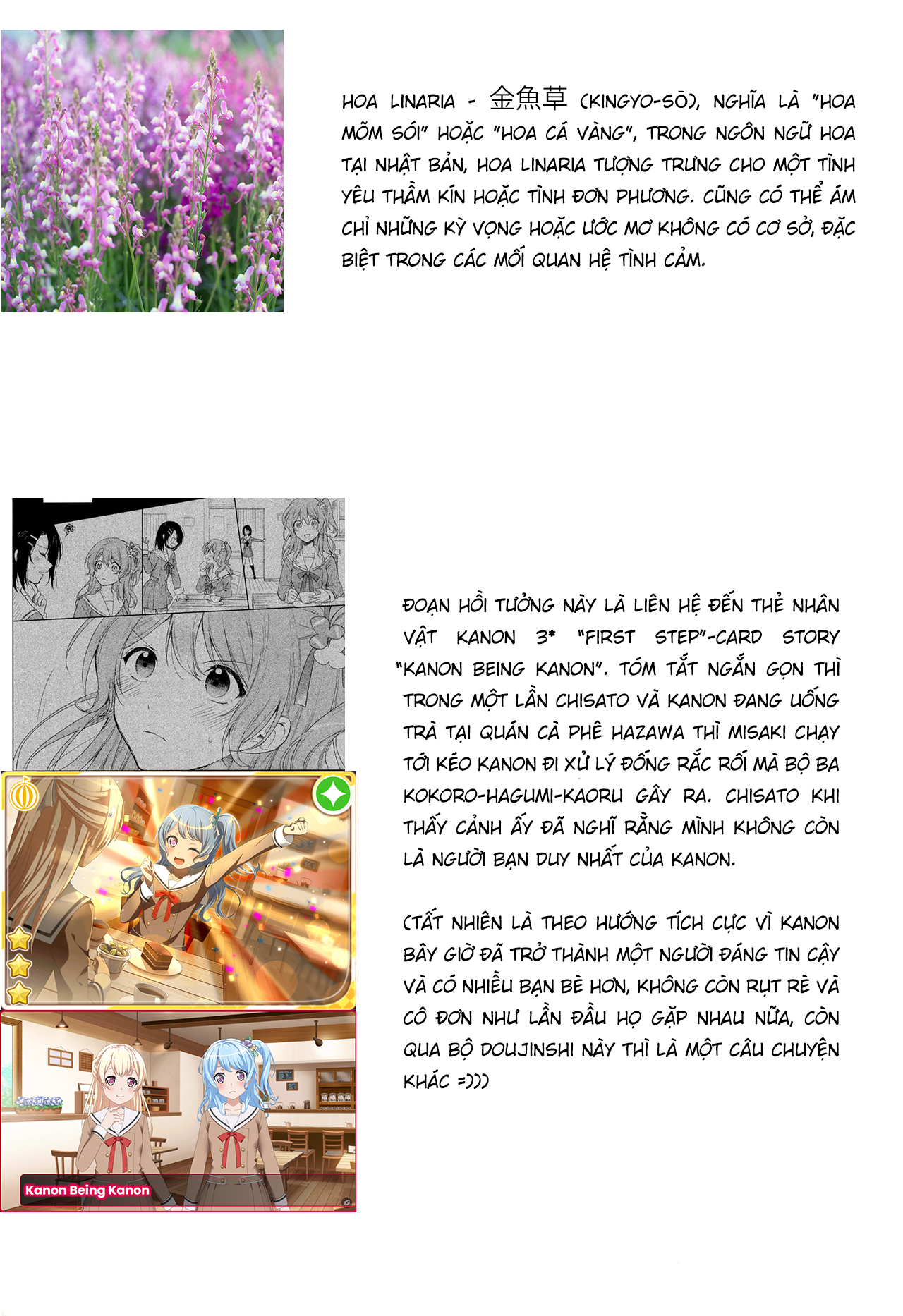 HOA LINARIA - 金魚草 (KINGYO-SŌ), NGHĨA LÀ "HOA MÕM SÓI" HOẶC "HOA CÁ VÀNG", TRONG NGÔN NGỮ HOA TẠI NHẬT BẢN, HOA LINARIA TƯỢNG TRƯNG CHO MỘT TÌNH YÊU THẦM KÍN HOẶC TÌNH ĐƠN PHƯƠNG. CŨNG CÓ THỂ ÁM CHỈ NHỮNG KỲ VỌNG HOẶC ƯỚC MƠ KHÔNG CÓ CƠ SỞ, ĐẶC BIỆT TRONG CÁC MỐI QUAN HỆ TÌNH CẢM.

ĐOẠN HỒI TƯỞNG NÀY LÀ LIÊN HỆ ĐẾN THẺ NHÂN VẬT KANON 3* "FIRST STEP"-CARD STORY "KANON BEING KANON". TÓM TẮT NGẮN GỌN THÌ TRONG MỘT LẦN CHISATO VÀ KANON ĐANG UỐNG TRÀ TẠI QUÁN CÀ PHÊ HAZAWA THÌ MISAKI CHẠY TỚI KÉO KANON ĐI XỬ LÝ ĐỐNG RẮC RỐI MÀ BỘ BA KOKORO-HAGUMI-KAORU GÂY RA. CHISATO KHI THẤY CẢNH ẤY ĐÃ NGHĨ RẰNG MÌNH KHÔNG CÒN LÀ NGƯỜI BẠN DUY NHẤT CỦA KANON.

(TẤT NHIÊN LÀ THEO HƯỚNG TÍCH CỰC VÌ KANON BÂY GIỜ ĐÃ TRỞ THÀNH MỘT NGƯỜI ĐÁNG TIN CẬY VÀ CÓ NHIỀU BẠN BÈ HƠN, KHÔNG CÒN RỤT RÈ VÀ CÔ ĐƠN NHƯ LẦN ĐẦU HỌ GẶP NHAU NỮA, CÒN QUA BỘ DOUJINSHI NÀY THÌ LÀ MỘT CÂU CHUYỆN KHÁC =)))

Kanon Being Kanon